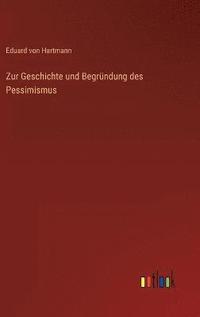 Eduard von Hartmann

Zur Geschichte und Begründung des Pessimismus

outlook